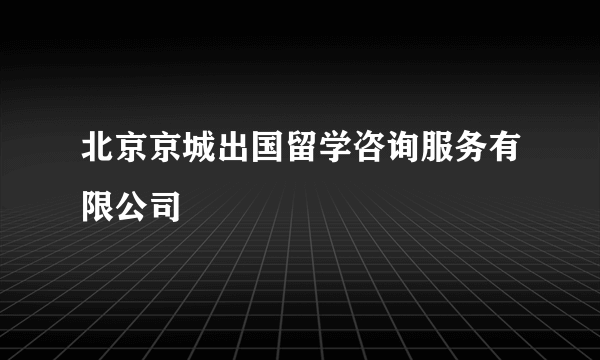 北京京城出国留学咨询服务有限公司